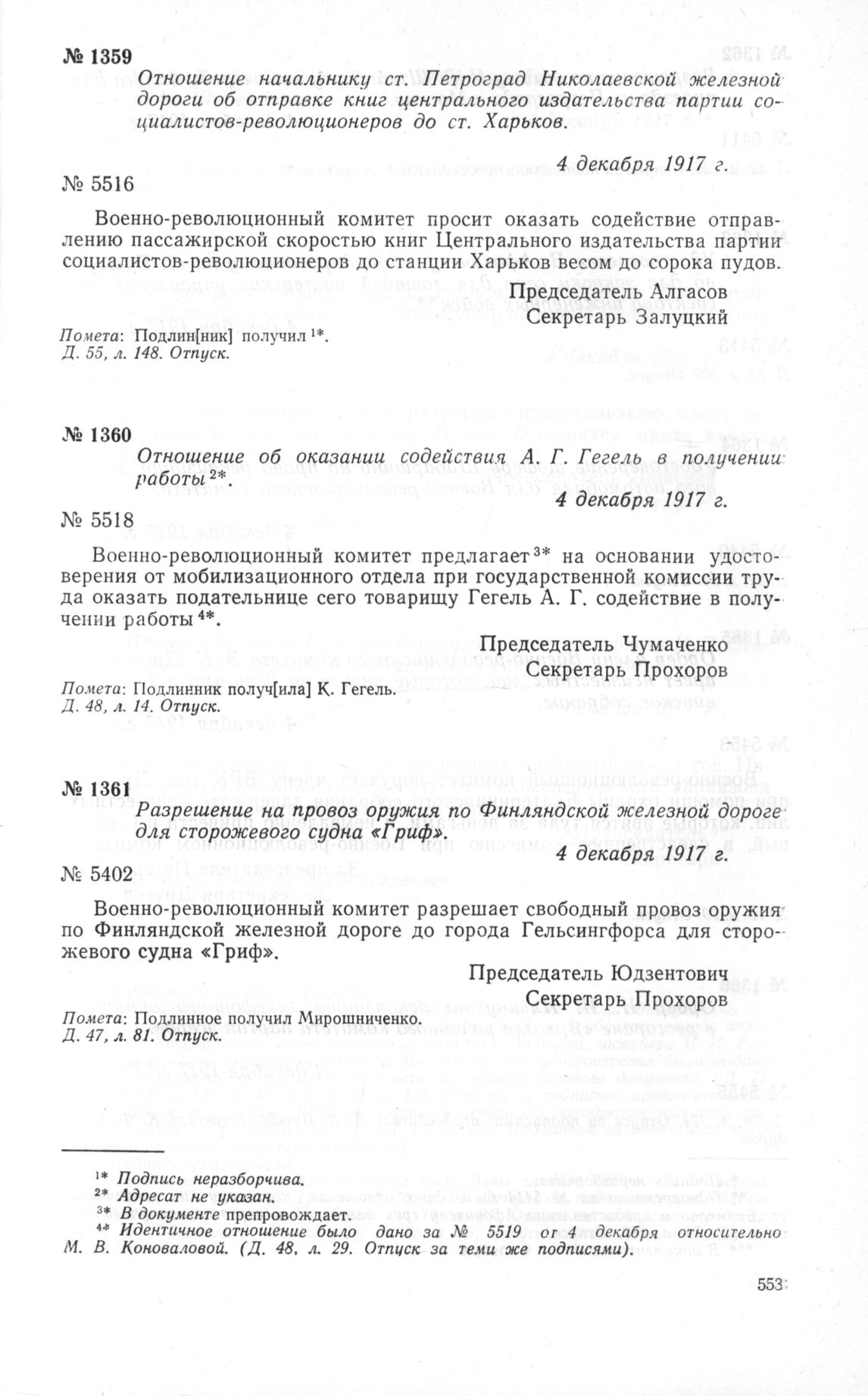 № 1359

Отношение начальнику ст. Петроград Николаевской железной дороги об отправке книг центрального издательства партии социалистов-революционеров до ст. Харьков.

4 декабря 1917 г.

№ 5516

Военно-революционный комитет просит оказать содействие отправлению пассажирской скоростью книг Центрального издательства партии социалистов-революционеров до станции Харьков весом до сорока пудов.

Председатель Алгасов
Секретарь Залуцкий

Помета: Подлин[ник] получил $^{1*}$.
Д. 55, л. 148. Отпуск.

№ 1360

Отношение об оказании содействия А. Г. Гегель в получении работы $^{2*}$.

4 декабря 1917 г.

№ 5518

Военно-революционный комитет предлагает $^{3*}$ на основании удостоверения от мобилизационного отдела при государственной комиссии труда оказать подательнице сего товарищу Гегель А. Г. содействие в получении работы $^{4*}$.

Председатель Чумаченко
Секретарь Прохоров

Помета: Подлинник получ[ила] К. Гегель.
Д. 48, л. 14. Отпуск.

№ 1361

Разрешение на провоз оружия по Финляндской железной дороге для сторожевого судна «Гриф».

4 декабря 1917 г.

№ 5402

Военно-революционный комитет разрешает свободный провоз оружия по Финляндской железной дороге до города Гельсингфорса для сторожевого судна «Гриф».

Председатель Юдзентович
Секретарь Прохоров

Помета: Подлинное получил Мирошниченко.
Д. 47, л. 81. Отпуск.

$^{1*}$ Подпись неразборчива.
$^{2*}$ Адресат не указан.
$^{3*}$ В документе препровождает.
$^{4*}$ Идентичное отношение было дано за № 5519 от 4 декабря относительно М. В. Коноваловой. (Д. 48, л. 29. Отпуск за теми же подписями).

553